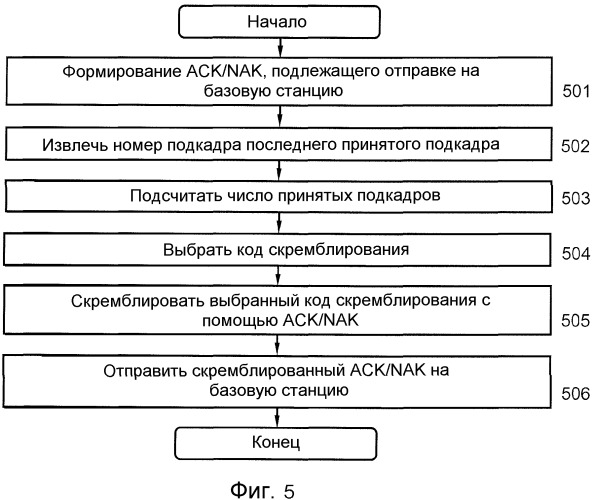 Начало

Формирование ACK/NAK, подлежащего отправке на базовую станцию

501

Извлечь номер подкадра последнего принятого подкадра

502

Подсчитать число принятых подкадров

503

Выбрать код скремблирования

504

Скремблировать выбранный код скремблирования с помощью ACK/NAK

505

Отправить скремблированный ACK/NAK на базовую станцию

506

Конец

Фиг. 5